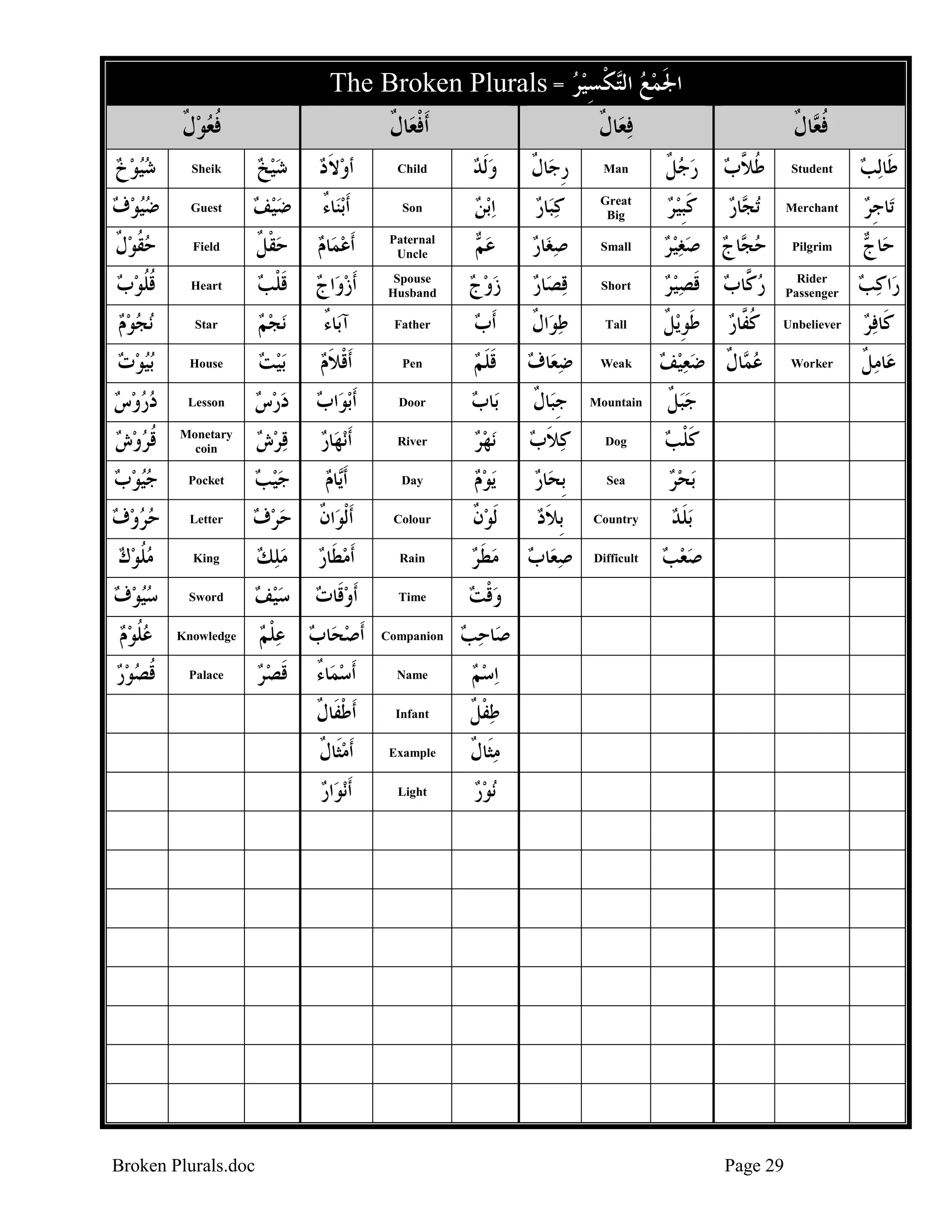 The Broken Plurals = الجَمْعُ التَّكْسِيْرُ

| فُعُوْلٌ | | | أَفْعَالٌ | | | فِعَالٌ | | | فُعَّالٌ | | |
|---|---|---|---|---|---|---|---|---|---|---|---|
| شُيُوْخٌ | Sheik | شَيْخٌ | أَوْلاَدٌ | Child | وَلَدٌ | رِجَالٌ | Man | رَجُلٌ | طُلاَّبٌ | Student | طَالِبٌ |
| ضُيُوْفٌ | Guest | ضَيْفٌ | أَبْنَاءٌ | Son | اِبْنٌ | كِبَارٌ | Great Big | كَبِيْرٌ | تُجَّارٌ | Merchant | تَاجِرٌ |
| حُقُوْلٌ | Field | حَقْلٌ | أَعْمَامٌ | Paternal Uncle | عَمٌّ | صِغَارٌ | Small | صَغِيْرٌ | حُجَّاجٌ | Pilgrim | حَاجٌّ |
| قُلُوْبٌ | Heart | قَلْبٌ | أَزْوَاجٌ | Spouse Husband | زَوْجٌ | قِصَارٌ | Short | قَصِيْرٌ | رُكَّابٌ | Rider Passenger | رَاكِبٌ |
| نُجُوْمٌ | Star | نَجْمٌ | آبَاءٌ | Father | أَبٌ | طِوَالٌ | Tall | طَوِيْلٌ | كُفَّارٌ | Unbeliever | كَافِرٌ |
| بُيُوْتٌ | House | بَيْتٌ | أَقْلاَمٌ | Pen | قَلَمٌ | ضِعَافٌ | Weak | ضَعِيْفٌ | عُمَّالٌ | Worker | عَامِلٌ |
| دُرُوْسٌ | Lesson | دَرْسٌ | أَبْوَابٌ | Door | بَابٌ | جِبَالٌ | Mountain | جَبَلٌ | | | |
| قُرُوْشٌ | Monetary coin | قِرْشٌ | أَنْهَارٌ | River | نَهْرٌ | كِلاَبٌ | Dog | كَلْبٌ | | | |
| جُيُوْبٌ | Pocket | جَيْبٌ | أَيَّامٌ | Day | يَوْمٌ | بِحَارٌ | Sea | بَحْرٌ | | | |
| حُرُوْفٌ | Letter | حَرْفٌ | أَلْوَانٌ | Colour | لَوْنٌ | بِلاَدٌ | Country | بَلَدٌ | | | |
| مُلُوْكٌ | King | مَلِكٌ | أَمْطَارٌ | Rain | مَطَرٌ | صِعَابٌ | Difficult | صَعْبٌ | | | |
| سُيُوْفٌ | Sword | سَيْفٌ | أَوْقَاتٌ | Time | وَقْتٌ | | | | | | |
| عُلُوْمٌ | Knowledge | عِلْمٌ | أَصْحَابٌ | Companion | صَاحِبٌ | | | | | | |
| قُصُوْرٌ | Palace | قَصْرٌ | أَسْمَاءٌ | Name | اِسْمٌ | | | | | | |
| | | | أَطْفَالٌ | Infant | طِفْلٌ | | | | | | |
| | | | أَمْثَالٌ | Example | مِثَالٌ | | | | | | |
| | | | أَنْوَارٌ | Light | نُوْرٌ | | | | | | |

Broken Plurals.doc Page 29